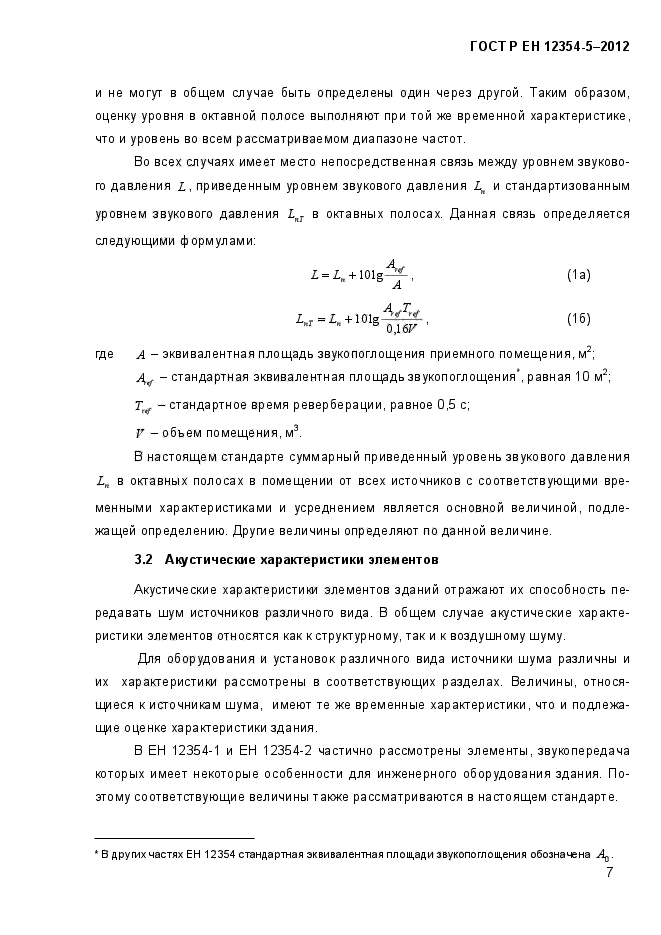 ГОСТ Р ЕН 12354-5–2012

и не могут в общем случае быть определены один через другой. Таким образом, оценку уровня в октавной полосе выполняют при той же временной характеристике, что и уровень во всем рассматриваемом диапазоне частот.

Во всех случаях имеет место непосредственная связь между уровнем звукового давления $L$, приведенным уровнем звукового давления $L_n$ и стандартизованным уровнем звукового давления $L_{nT}$ в октавных полосах. Данная связь определяется следующими формулами:

$L = L_n + 10\lg\frac{A_{ref}}{A}$, (1а)

$L_{nT} = L_n + 10\lg\frac{A_{ref}T_{ref}}{0{,}16V}$, (1б)

где $A$ – эквивалентная площадь звукопоглощения приемного помещения, м$^2$;

$A_{ref}$ – стандартная эквивалентная площадь звукопоглощения*, равная 10 м$^2$;

$T_{ref}$ – стандартное время реверберации, равное 0,5 с;

$V$ – объем помещения, м$^3$.

В настоящем стандарте суммарный приведенный уровень звукового давления $L_n$ в октавных полосах в помещении от всех источников с соответствующими временными характеристиками и усреднением является основной величиной, подлежащей определению. Другие величины определяют по данной величине.

3.2 Акустические характеристики элементов

Акустические характеристики элементов зданий отражают их способность передавать шум источников различного вида. В общем случае акустические характеристики элементов относятся как к структурному, так и к воздушному шуму.

Для оборудования и установок различного вида источники шума различны и их характеристики рассмотрены в соответствующих разделах. Величины, относящиеся к источникам шума, имеют те же временные характеристики, что и подлежащие оценке характеристики здания.

В ЕН 12354-1 и ЕН 12354-2 частично рассмотрены элементы, звукопередача которых имеет некоторые особенности для инженерного оборудования здания. Поэтому соответствующие величины также рассматриваются в настоящем стандарте.

* В других частях ЕН 12354 стандартная эквивалентная площади звукопоглощения обозначена $A_0$.

7